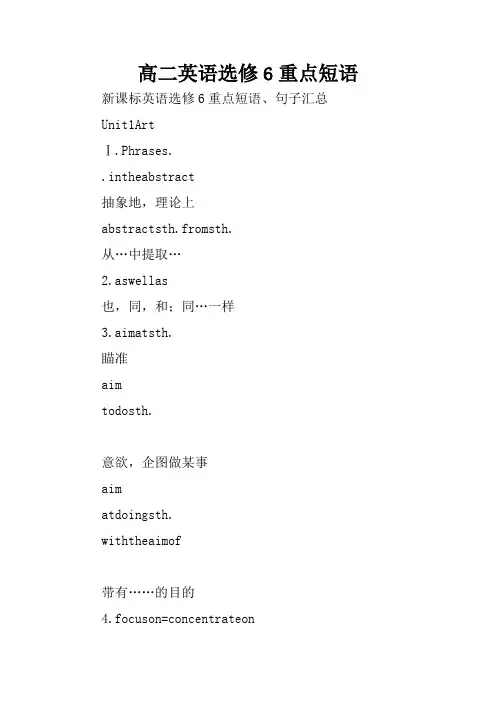 高二英语选修6重点短语

新课标英语选修6重点短语、句子汇总

Unit1Art

Ⅰ.Phrases.

.intheabstract

抽象地，理论上

abstractsth.fromsth.

从…中提取…

2.aswellas

也，同，和；同…一样

3.aimatsth.

瞄准

aim

todosth.

意欲，企图做某事

aim

atdoingsth.

withtheaimof

带有……的目的

4.focuson=concentrateon